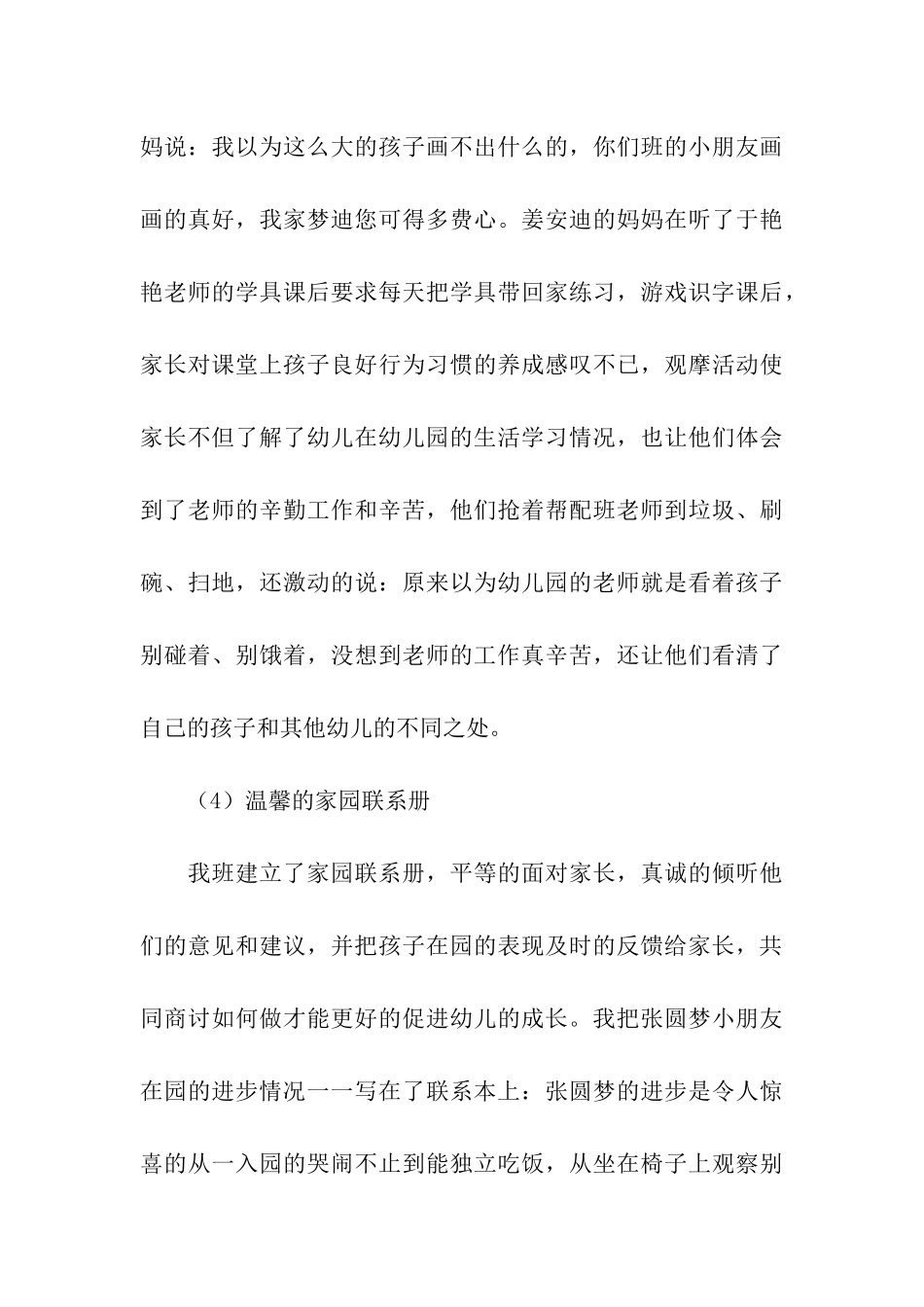 妈说：我以为这么大的孩子画不出什么的，你们班的小朋友画画的真好，我家梦迪您可得多费心。姜安迪的妈妈在听了于艳艳老师的学具课后要求每天把学具带回家练习，游戏识字课后，家长对课堂上孩子良好行为习惯的养成感叹不已，观摩活动使家长不但了解了幼儿在幼儿园的生活学习情况，也让他们体会到了老师的辛勤工作和辛苦，他们抢着帮配班老师到垃圾、刷碗、扫地，还激动的说：原来以为幼儿园的老师就是看着孩子别碰着、别饿着，没想到老师的工作真辛苦，还让他们看清了自己的孩子和其他幼儿的不同之处。

（4）温馨的家园联系册

我班建立了家园联系册，平等的面对家长，真诚的倾听他们的意见和建议，并把孩子在园的表现及时的反馈给家长，共同商讨如何做才能更好的促进幼儿的成长。我把张圆梦小朋友在园的进步情况一一写在了联系本上：张圆梦的进步是令人惊喜的从一入园的哭闹不止到能独立吃饭，从坐在椅子上观察别